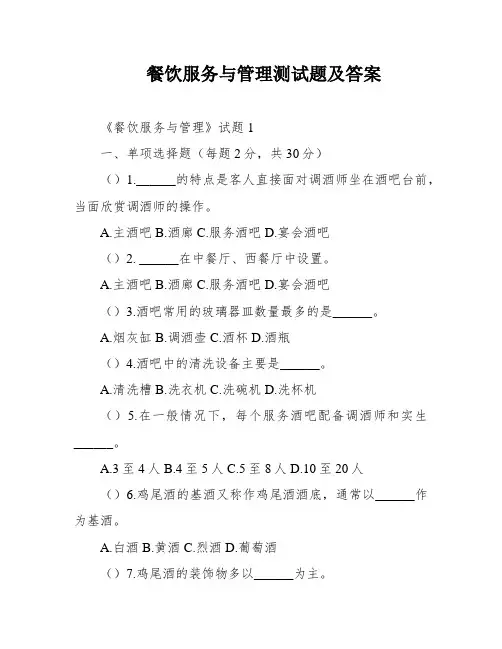 餐饮服务与管理测试题及答案

《餐饮服务与管理》试题 1

一、单项选择题（每题 2 分，共 30 分）

（）1.______的特点是客人直接面对调酒师坐在酒吧台前，当面欣赏调酒师的操作。

A.主酒吧 B.酒廊 C.服务酒吧 D.宴会酒吧

（）2. ______在中餐厅、西餐厅中设置。

A.主酒吧 B.酒廊 C.服务酒吧 D.宴会酒吧

（）3.酒吧常用的玻璃器皿数量最多的是______。

A.烟灰缸 B.调酒壶 C.酒杯 D.酒瓶

（）4.酒吧中的清洗设备主要是______。

A.清洗槽 B.洗衣机 C.洗碗机 D.洗杯机

（）5.在一般情况下，每个服务酒吧配备调酒师和实生______。

A.3 至 4 人 B.4 至 5 人 C.5 至 8 人 D.10 至 20 人

（）6.鸡尾酒的基酒又称作鸡尾酒酒底，通常以______作为基酒。

A.白酒 B.黄酒 C.烈酒 D.葡萄酒

（）7.鸡尾酒的装饰物多以______为主。